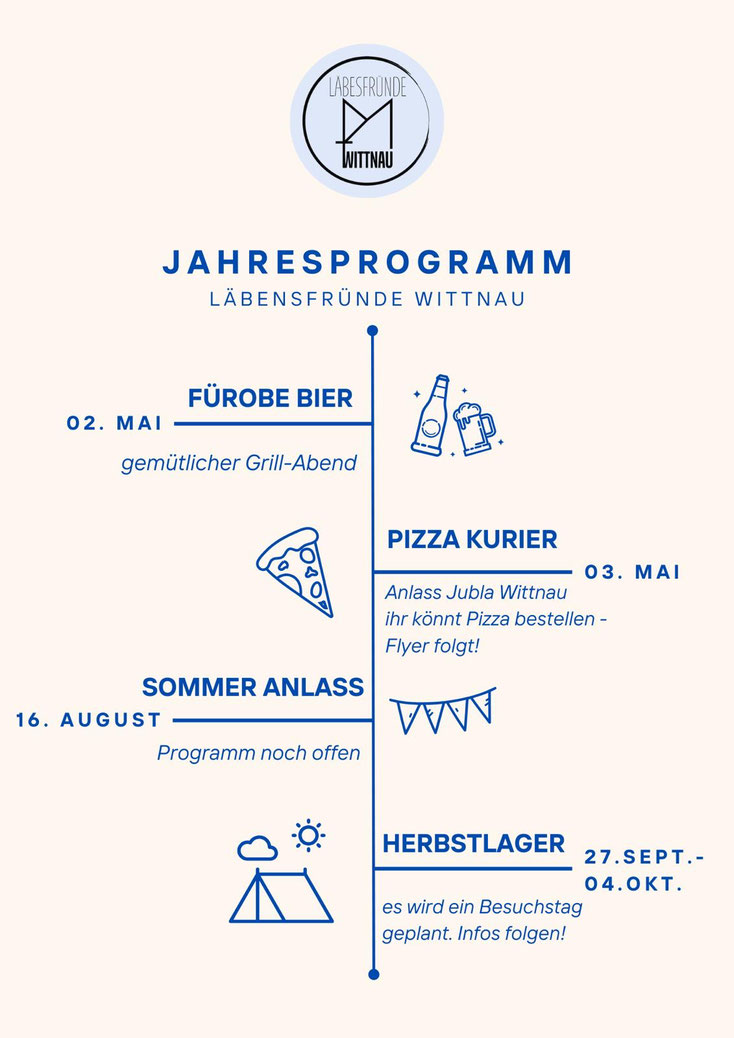 LÄBESFRÜNDE
WITTNAU

JAHRESPROGRAMM
LÄBENSFRÜNDE WITTNAU

FÜROBE BIER
02. MAI
gemütlicher Grill-Abend

PIZZA KURIER
03. MAI
Anlass Jubla Wittnau ihr könnt Pizza bestellen - Flyer folgt!

SOMMER ANLASS
16. AUGUST
Programm noch offen

HERBSTLAGER
27.SEPT.-
04.OKT.
es wird ein Besuchstag geplant. Infos folgen!